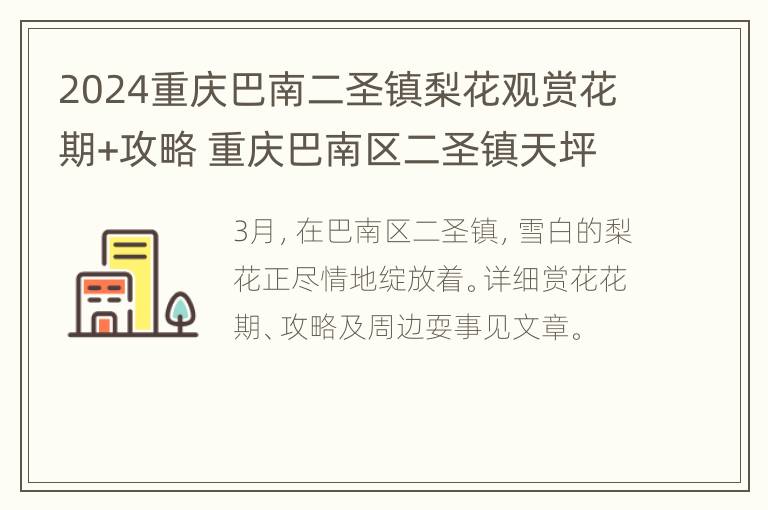 2024重庆巴南二圣镇梨花观赏花期+攻略 重庆巴南区二圣镇天坪

3月，在巴南区二圣镇，雪白的梨花正尽情地绽放着。详细赏花花期、攻略及周边耍事见文章。